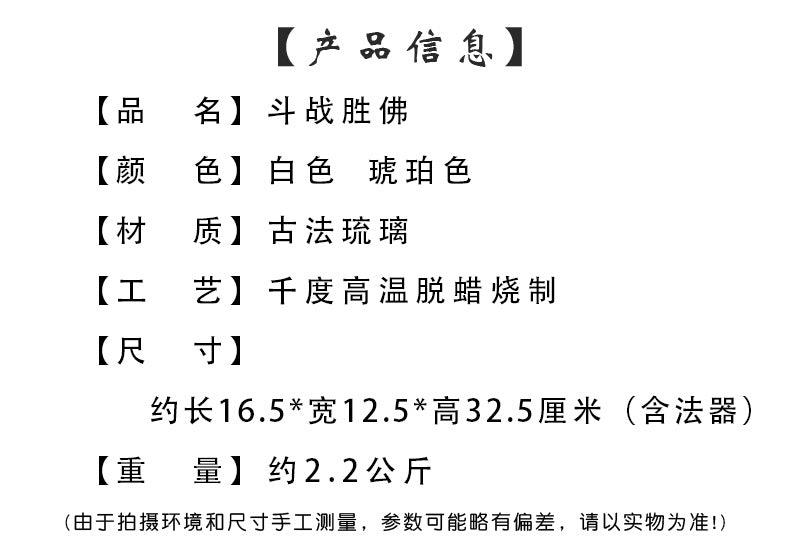 【产品信息】

【品　名】斗战胜佛

【颜　色】白色　琥珀色

【材　质】古法琉璃

【工　艺】千度高温脱蜡烧制

【尺　寸】

约长16.5*宽12.5*高32.5厘米（含法器）

【重　量】约2.2公斤

(由于拍摄环境和尺寸手工测量，参数可能略有偏差，请以实物为准!)